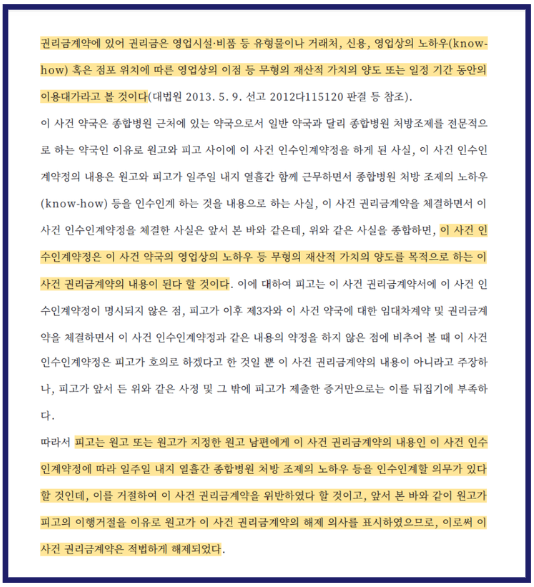 권리금계약에 있어 권리금은 영업시설·비품 등 유형물이나 거래처, 신용, 영업상의 노하우(know-how) 혹은 점포 위치에 따른 영업상의 이점 등 무형의 재산적 가치의 양도 또는 일정 기간 동안의 이용대가라고 볼 것이다(대법원 2013. 5. 9. 선고 2012다115120 판결 등 참조).
이 사건 약국은 종합병원 근처에 있는 약국으로서 일반 약국과 달리 종합병원 처방조제를 전문적으로 하는 약국인 이유로 원고와 피고 사이에 이 사건 인수인계약정을 하게 된 사실, 이 사건 인수인계약정의 내용은 원고와 피고가 일주일 내지 열흘간 함께 근무하면서 종합병원 처방 조제의 노하우(know-how) 등을 인수인계 하는 것을 내용으로 하는 사실, 이 사건 권리금계약을 체결하면서 이 사건 인수인계약정을 체결한 사실은 앞서 본 바와 같은데, 위와 같은 사실을 종합하면, 이 사건 인수인계약정은 이 사건 약국의 영업상의 노하우 등 무형의 재산적 가치의 양도를 목적으로 하는 이 사건 권리금계약의 내용이 된다 할 것이다. 이에 대하여 피고는 이 사건 권리금계약서에 이 사건 인수인계약정이 명시되지 않은 점, 피고가 이후 제3자와 이 사건 약국에 대한 임대차계약 및 권리금계약을 체결하면서 이 사건 인수인계약정과 같은 내용의 약정을 하지 않은 점에 비추어 볼 때 이 사건 인수인계약정은 피고가 호의로 하겠다고 한 것일 뿐 이 사건 권리금계약의 내용이 아니라고 주장하나, 피고가 앞서 든 위와 같은 사정 및 그 밖에 피고가 제출한 증거만으로는 이를 뒤집기에 부족하다.
따라서 피고는 원고 또는 원고가 지정한 원고 남편에게 이 사건 권리금계약의 내용인 이 사건 인수인계약정에 따라 일주일 내지 열흘간 종합병원 처방 조제의 노하우 등을 인수인계할 의무가 있다 할 것인데, 이를 거절하여 이 사건 권리금계약을 위반하였다 할 것이고, 앞서 본 바와 같이 원고가 피고의 이행거절을 이유로 원고가 이 사건 권리금계약의 해제 의사를 표시하였으므로, 이로써 이 사건 권리금계약은 적법하게 해제되었다.